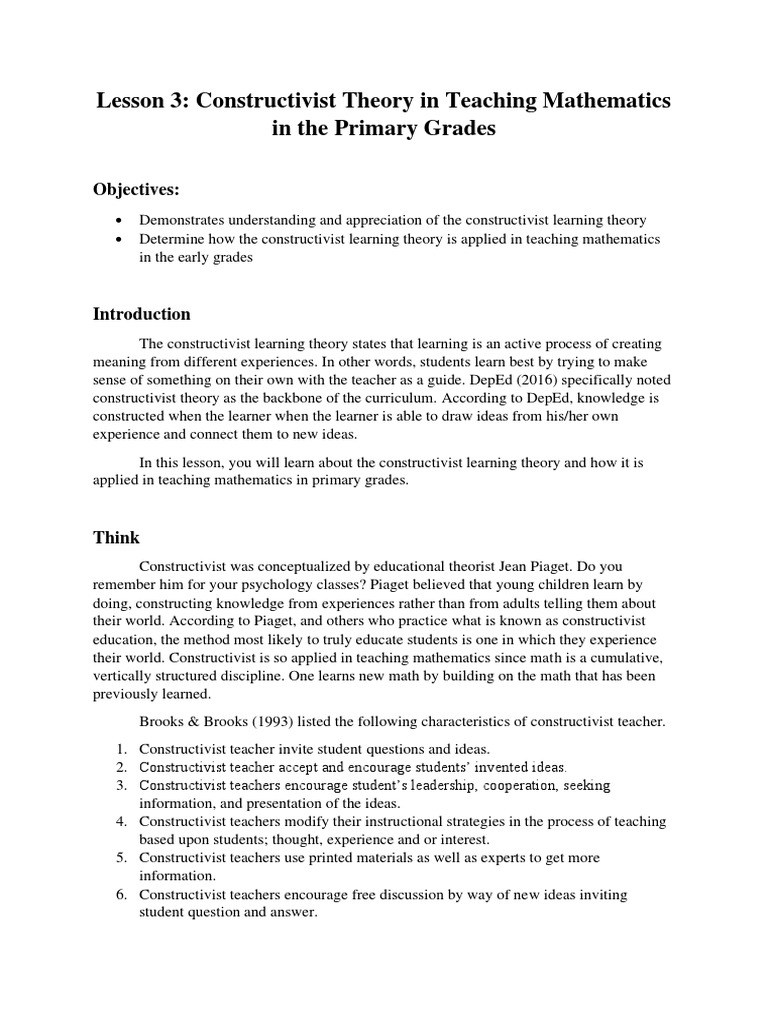 Lesson 3: Constructivist Theory in Teaching Mathematics in the Primary Grades

Objectives:

• Demonstrates understanding and appreciation of the constructivist learning theory
• Determine how the constructivist learning theory is applied in teaching mathematics in the early grades

Introduction

The constructivist learning theory states that learning is an active process of creating meaning from different experiences. In other words, students learn best by trying to make sense of something on their own with the teacher as a guide. DepEd (2016) specifically noted constructivist theory as the backbone of the curriculum. According to DepEd, knowledge is constructed when the learner when the learner is able to draw ideas from his/her own experience and connect them to new ideas.

In this lesson, you will learn about the constructivist learning theory and how it is applied in teaching mathematics in primary grades.

Think

Constructivist was conceptualized by educational theorist Jean Piaget. Do you remember him for your psychology classes? Piaget believed that young children learn by doing, constructing knowledge from experiences rather than from adults telling them about their world. According to Piaget, and others who practice what is known as constructivist education, the method most likely to truly educate students is one in which they experience their world. Constructivist is so applied in teaching mathematics since math is a cumulative, vertically structured discipline. One learns new math by building on the math that has been previously learned.

Brooks & Brooks (1993) listed the following characteristics of constructivist teacher.

1. Constructivist teacher invite student questions and ideas.
2. Constructivist teacher accept and encourage students' invented ideas.
3. Constructivist teachers encourage student's leadership, cooperation, seeking information, and presentation of the ideas.
4. Constructivist teachers modify their instructional strategies in the process of teaching based upon students; thought, experience and or interest.
5. Constructivist teachers use printed materials as well as experts to get more information.
6. Constructivist teachers encourage free discussion by way of new ideas inviting student question and answer.